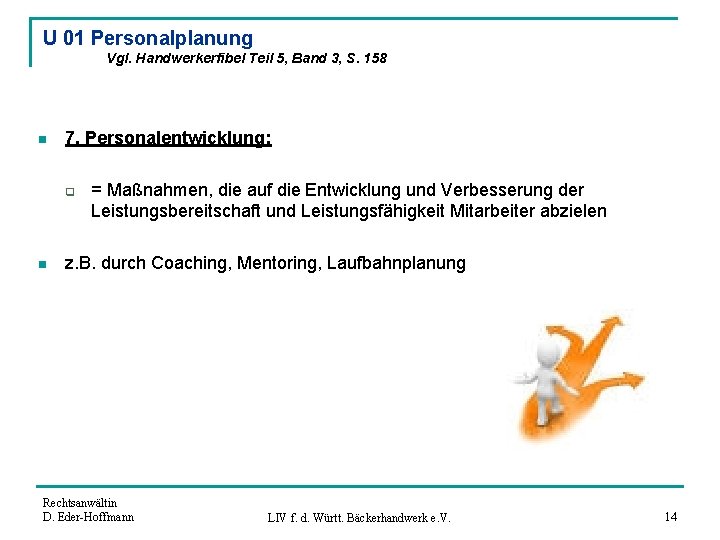 U 01 Personalplanung
Vgl. Handwerkerfibel Teil 5, Band 3, S. 158

7. Personalentwicklung:

= Maßnahmen, die auf die Entwicklung und Verbesserung der Leistungsbereitschaft und Leistungsfähigkeit Mitarbeiter abzielen

z.B. durch Coaching, Mentoring, Laufbahnplanung

Rechtsanwältin
D. Eder-Hoffmann

LIV f. d. Württ. Bäckerhandwerk e.V.

14